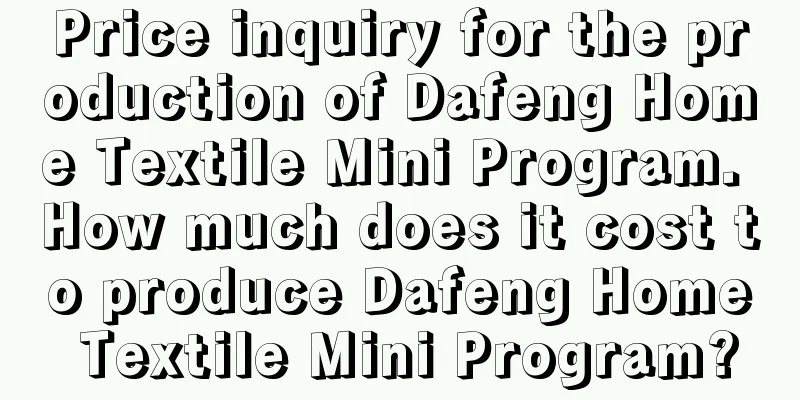 Price inquiry for the production of Dafeng Home Textile Mini Program. How much does it cost to produce Dafeng Home Textile Mini Program?